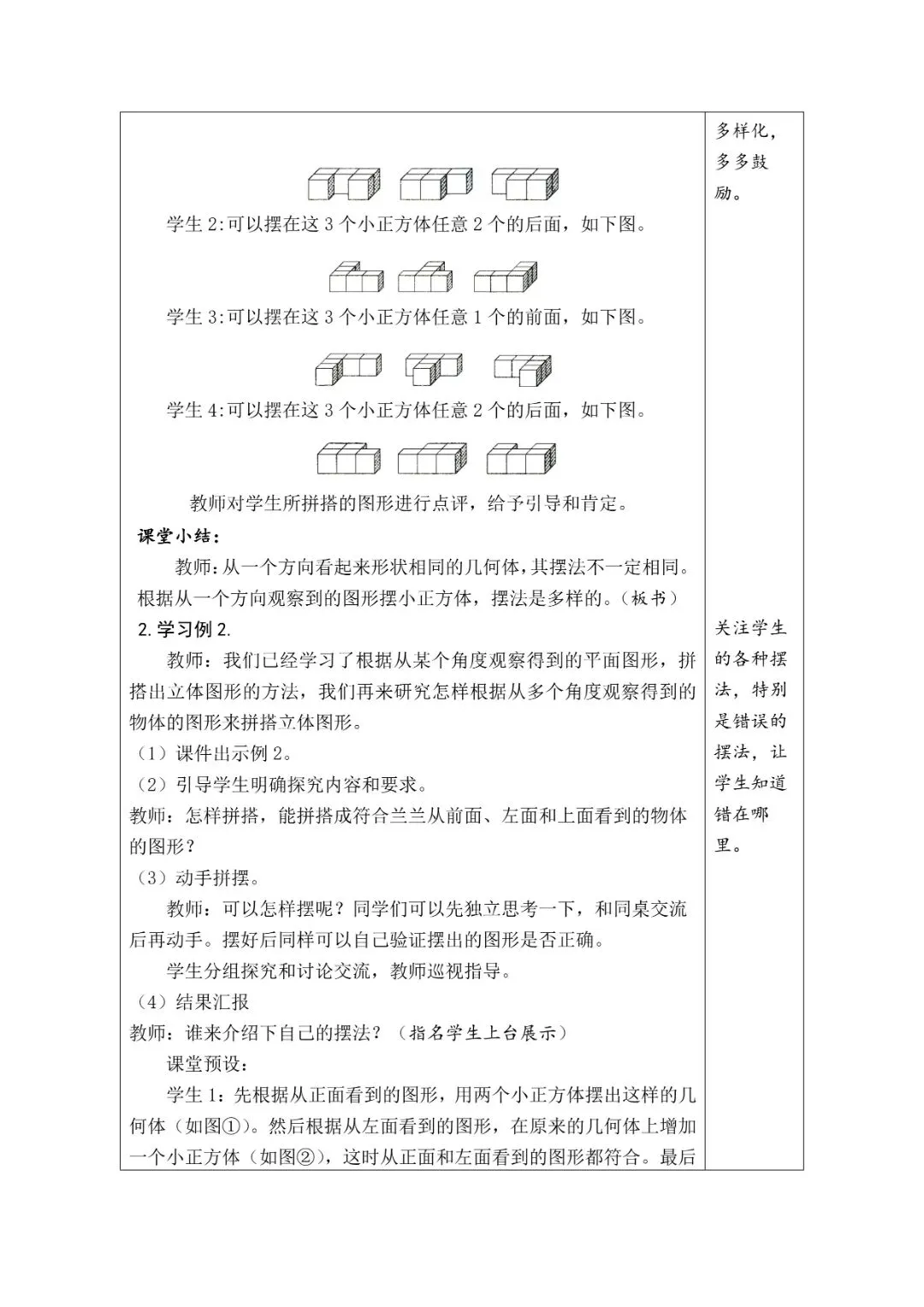 学生 2:可以摆在这 3 个小正方体任意 2 个的后面，如下图。

学生 3:可以摆在这 3 个小正方体任意 1 个的前面，如下图。

学生 4:可以摆在这 3 个小正方体任意 2 个的后面，如下图。

教师对学生所拼搭的图形进行点评，给予引导和肯定。

课堂小结：

教师：从一个方向看起来形状相同的几何体，其摆法不一定相同。根据从一个方向观察到的图形摆小正方体，摆法是多样的。（板书）

2. 学习例 2.

教师：我们已经学习了根据从某个角度观察得到的平面图形，拼搭出立体图形的方法，我们再来研究怎样根据从多个角度观察得到的物体的图形来拼搭立体图形。

（1）课件出示例 2。

（2）引导学生明确探究内容和要求。

教师：怎样拼搭，能拼搭成符合兰兰从前面、左面和上面看到的物体的图形？

（3）动手拼摆。

教师：可以怎样摆呢？同学们可以先独立思考一下，和同桌交流后再动手。摆好后同样可以自己验证摆出的图形是否正确。

学生分组探究和讨论交流，教师巡视指导。

（4）结果汇报

教师：谁来介绍下自己的摆法？（指名学生上台展示）

课堂预设：

学生 1：先根据从正面看到的图形，用两个小正方体摆出这样的几何体（如图①）。然后根据从左面看到的图形，在原来的几何体上增加一个小正方体（如图②），这时从正面和左面看到的图形都符合。最后

多样化，多多鼓励。

关注学生的各种摆法，特别是错误的摆法，让学生知道错在哪里。